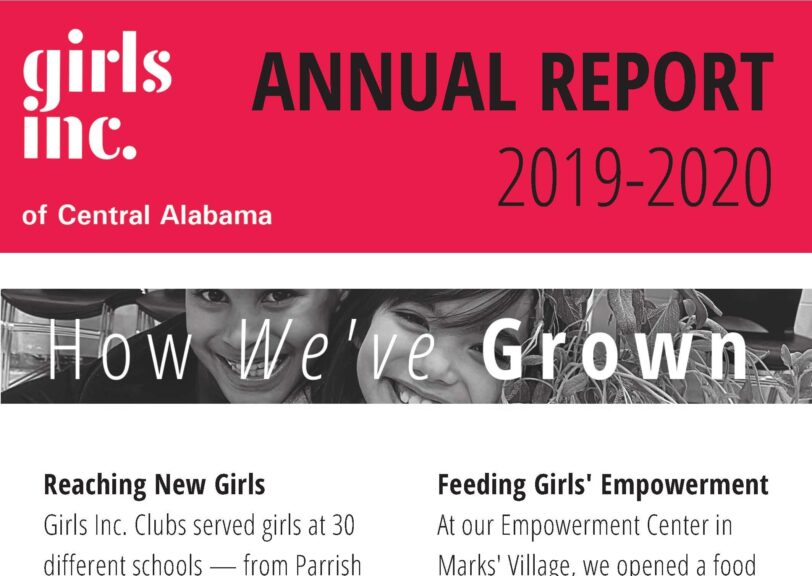 girls inc.

of Central Alabama

ANNUAL REPORT
2019-2020

How We've Grown

Reaching New Girls
Girls Inc. Clubs served girls at 30 different schools — from Parrish

Feeding Girls' Empowerment
At our Empowerment Center in Marks' Village, we opened a food